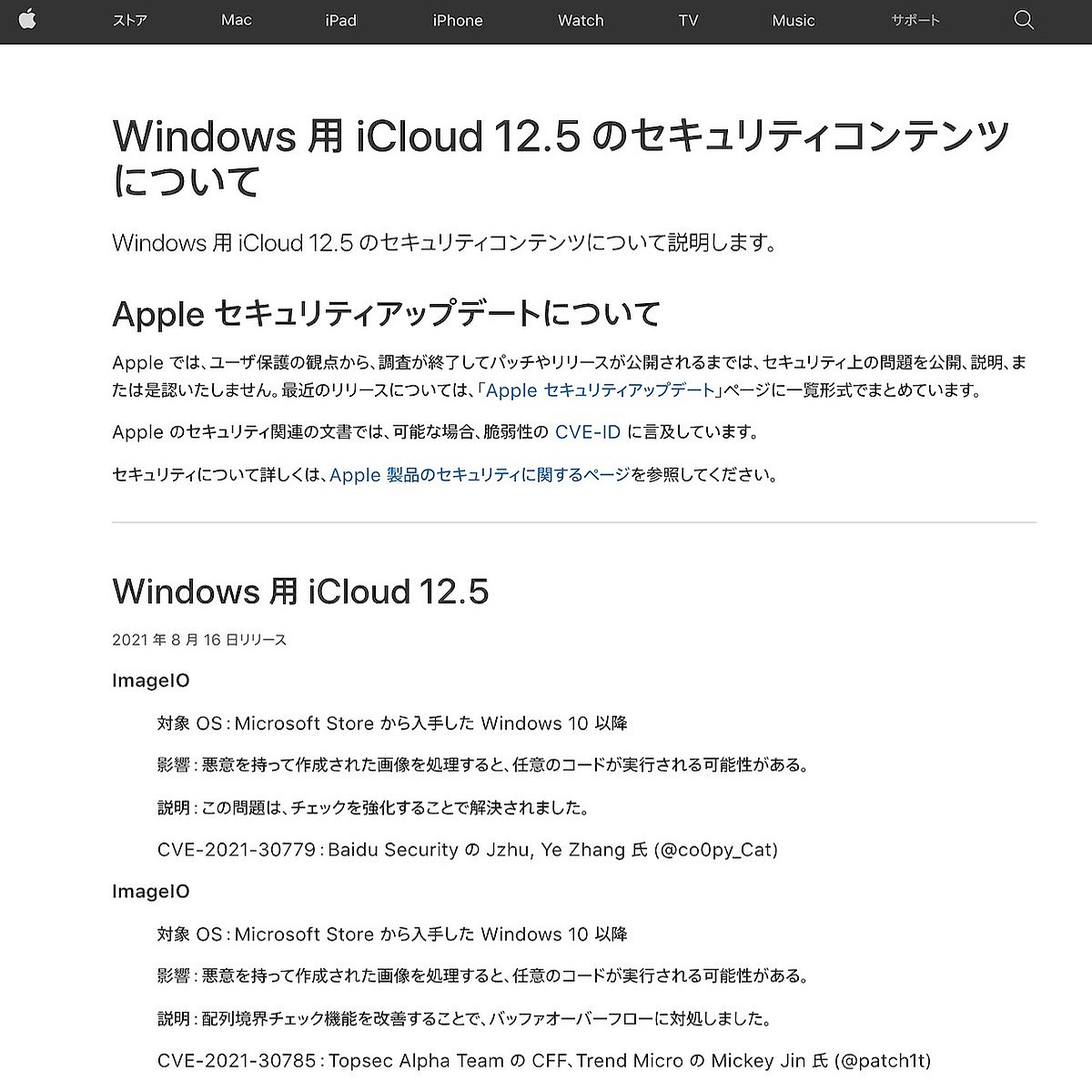 ストア Mac iPad iPhone Watch TV Music サポート

Windows 用 iCloud 12.5 のセキュリティコンテンツについて

Windows 用 iCloud 12.5 のセキュリティコンテンツについて説明します。

Apple セキュリティアップデートについて

Apple では、ユーザ保護の観点から、調査が終了してパッチやリリースが公開されるまでは、セキュリティ上の問題を公開、説明、または是認いたしません。最近のリリースについては、「Apple セキュリティアップデート」ページに一覧形式でまとめています。

Apple のセキュリティ関連の文書では、可能な場合、脆弱性の CVE-ID に言及しています。

セキュリティについて詳しくは、Apple 製品のセキュリティに関するページを参照してください。

Windows 用 iCloud 12.5

2021 年 8 月 16 日リリース

ImageIO

対象 OS：Microsoft Store から入手した Windows 10 以降

影響：悪意を持って作成された画像を処理すると、任意のコードが実行される可能性がある。

説明：この問題は、チェックを強化することで解決されました。

CVE-2021-30779：Baidu Security の Jzhu, Ye Zhang 氏 (@co0py_Cat)

ImageIO

対象 OS：Microsoft Store から入手した Windows 10 以降

影響：悪意を持って作成された画像を処理すると、任意のコードが実行される可能性がある。

説明：配列境界チェック機能を改善することで、バッファオーバーフローに対処しました。

CVE-2021-30785：Topsec Alpha Team の CFF、Trend Micro の Mickey Jin 氏 (@patch1t)